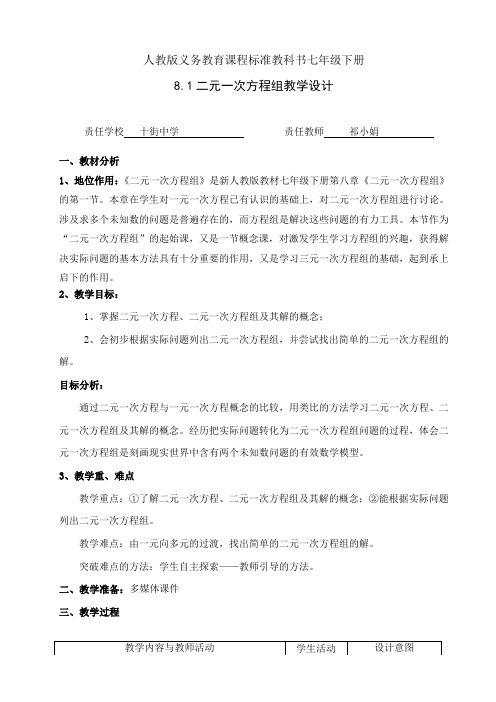 人教版义务教育课程标准教科书七年级下册

8.1 二元一次方程组教学设计

责任学校 十街中学　　　　责任教师 祁小娟

一、教材分析

1、地位作用：《二元一次方程组》是新人教版教材七年级下册第八章《二元一次方程组》的第一节。本章在学生对一元一次方程已有认识的基础上，对二元一次方程组进行讨论。涉及求多个未知数的问题是普遍存在的，而方程组是解决这些问题的有力工具。本节作为“二元一次方程组”的起始课，又是一节概念课，对激发学生学习方程组的兴趣，获得解决实际问题的基本方法具有十分重要的作用，又是学习三元一次方程组的基础，起到承上启下的作用。

2、教学目标：

1、掌握二元一次方程、二元一次方程组及其解的概念；

2、会初步根据实际问题列出二元一次方程组，并尝试找出简单的二元一次方程组的解。

目标分析：

通过二元一次方程与一元一次方程概念的比较，用类比的方法学习二元一次方程、二元一次方程组及其解的概念。经历把实际问题转化为二元一次方程组问题的过程，体会二元一次方程组是刻画现实世界中含有两个未知数问题的有效数学模型。

3、教学重、难点

教学重点：①了解二元一次方程、二元一次方程组及其解的概念；②能根据实际问题列出二元一次方程组。

教学难点：由一元向多元的过渡，找出简单的二元一次方程组的解。

突破难点的方法：学生自主探索——教师引导的方法。

二、教学准备：多媒体课件

三、教学过程

| 教学内容与教师活动 | 学生活动 | 设计意图 |
|---|---|---|